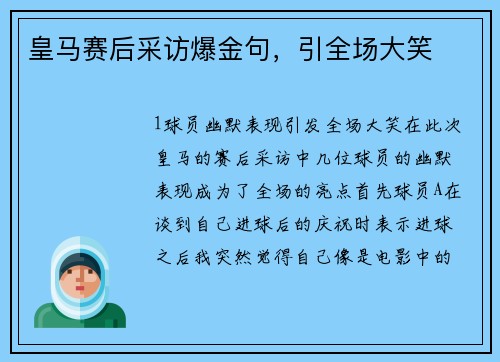 皇马赛后采访爆金句，引全场大笑

1球员幽默表现引发全场大笑在此次皇马的赛后采访中几位球员的幽默表现成为了全场的亮点首先球员A在谈到自己进球后的庆祝时表示进球之后我突然觉得自己像是电影中的